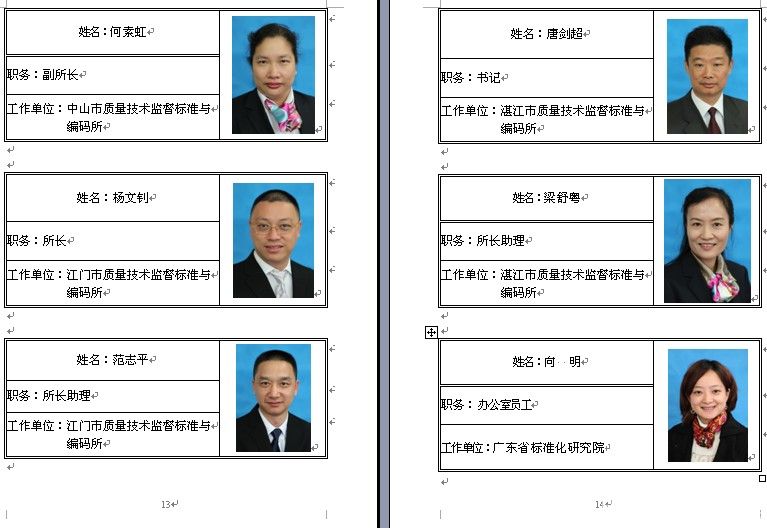 姓名：何素虹

职务：副所长

工作单位：中山市质量技术监督标准与编码所

姓名：杨文钊

职务：所长

工作单位：江门市质量技术监督标准与编码所

姓名：范志平

职务：所长助理

工作单位：江门市质量技术监督标准与编码所

13

姓名：唐剑超

职务：书记

工作单位：湛江市质量技术监督标准与编码所

姓名：梁舒粤

职务：所长助理

工作单位：湛江市质量技术监督标准与编码所

姓名：向 明

职务：办公室员工

工作单位：广东省标准化研究院

14